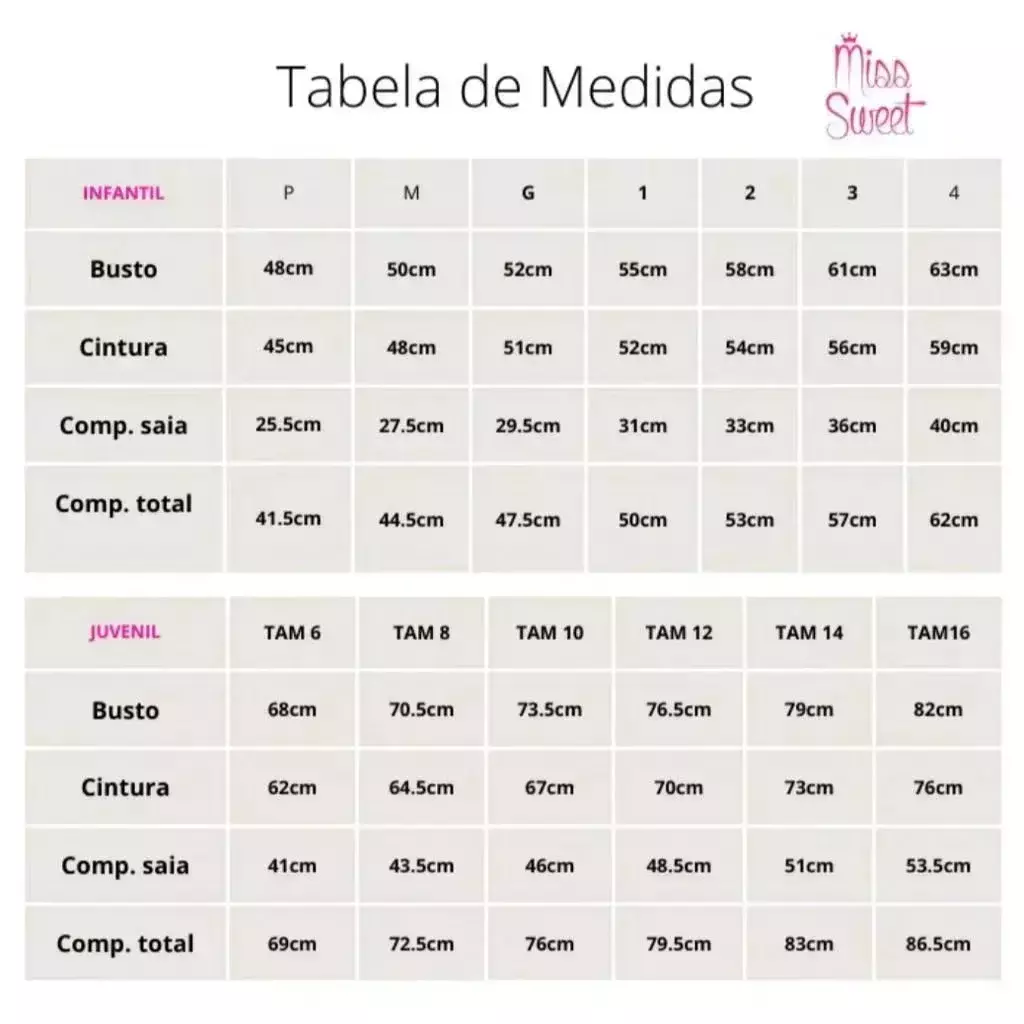 Tabela de Medidas

Miss Sweet

| INFANTIL | P | M | G | 1 | 2 | 3 | 4 |
|---|---|---|---|---|---|---|---|
| Busto | 48cm | 50cm | 52cm | 55cm | 58cm | 61cm | 63cm |
| Cintura | 45cm | 48cm | 51cm | 52cm | 54cm | 56cm | 59cm |
| Comp. saia | 25.5cm | 27.5cm | 29.5cm | 31cm | 33cm | 36cm | 40cm |
| Comp. total | 41.5cm | 44.5cm | 47.5cm | 50cm | 53cm | 57cm | 62cm |

| JUVENIL | TAM 6 | TAM 8 | TAM 10 | TAM 12 | TAM 14 | TAM16 |
|---|---|---|---|---|---|---|
| Busto | 68cm | 70.5cm | 73.5cm | 76.5cm | 79cm | 82cm |
| Cintura | 62cm | 64.5cm | 67cm | 70cm | 73cm | 76cm |
| Comp. saia | 41cm | 43.5cm | 46cm | 48.5cm | 51cm | 53.5cm |
| Comp. total | 69cm | 72.5cm | 76cm | 79.5cm | 83cm | 86.5cm |